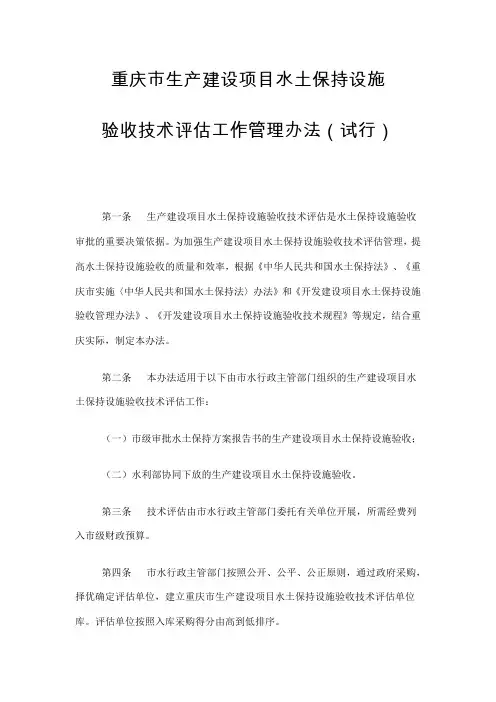 重庆市生产建设项目水土保持设施

验收技术评估工作管理办法（试行）

第一条　生产建设项目水土保持设施验收技术评估是水土保持设施验收审批的重要决策依据。为加强生产建设项目水土保持设施验收技术评估管理，提高水土保持设施验收的质量和效率，根据《中华人民共和国水土保持法》、《重庆市实施〈中华人民共和国水土保持法〉办法》和《开发建设项目水土保持设施验收管理办法》、《开发建设项目水土保持设施验收技术规程》等规定，结合重庆实际，制定本办法。

第二条　本办法适用于以下由市水行政主管部门组织的生产建设项目水土保持设施验收技术评估工作：

（一）市级审批水土保持方案报告书的生产建设项目水土保持设施验收；

（二）水利部协同下放的生产建设项目水土保持设施验收。

第三条　技术评估由市水行政主管部门委托有关单位开展，所需经费列入市级财政预算。

第四条　市水行政主管部门按照公开、公平、公正原则，通过政府采购，择优确定评估单位，建立重庆市生产建设项目水土保持设施验收技术评估单位库。评估单位按照入库采购得分由高到低排序。